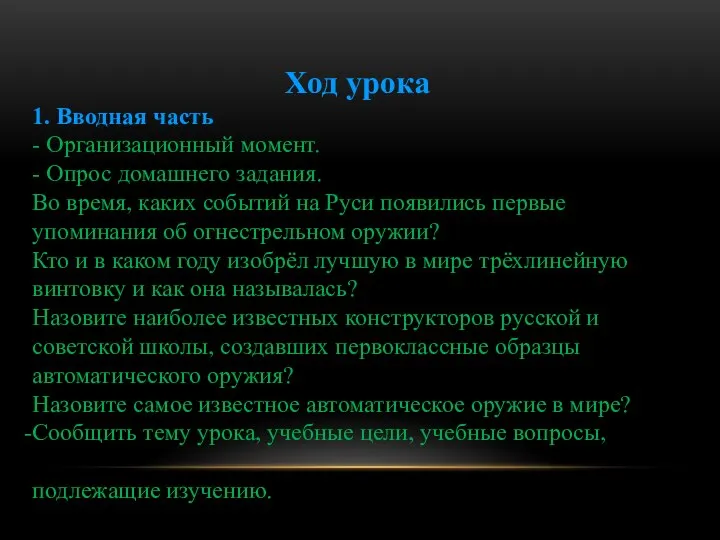 Ход урока

1. Вводная часть
- Организационный момент.
- Опрос домашнего задания.
Во время, каких событий на Руси появились первые упоминания об огнестрельном оружии?
Кто и в каком году изобрёл лучшую в мире трёхлинейную винтовку и как она называлась?
Назовите наиболее известных конструкторов русской и советской школы, создавших первоклассные образцы автоматического оружия?
Назовите самое известное автоматическое оружие в мире?
-Сообщить тему урока, учебные цели, учебные вопросы,

подлежащие изучению.